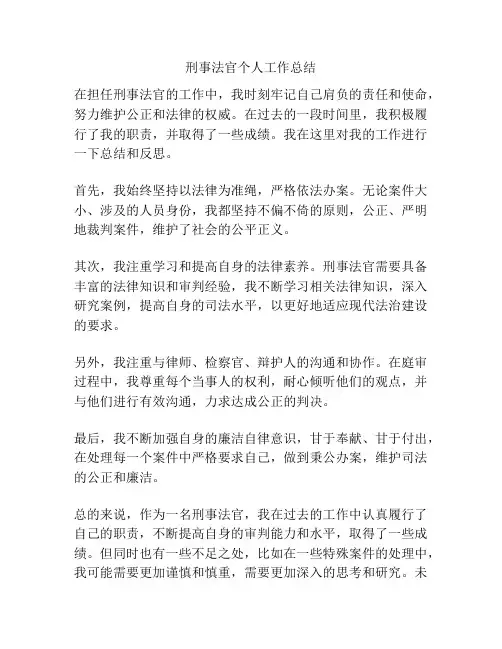 刑事法官个人工作总结

在担任刑事法官的工作中，我时刻牢记自己肩负的责任和使命，努力维护公正和法律的权威。在过去的一段时间里，我积极履行了我的职责，并取得了一些成绩。我在这里对我的工作进行一下总结和反思。

首先，我始终坚持以法律为准绳，严格依法办案。无论案件大小、涉及的人员身份，我都坚持不偏不倚的原则，公正、严明地裁判案件，维护了社会的公平正义。

其次，我注重学习和提高自身的法律素养。刑事法官需要具备丰富的法律知识和审判经验，我不断学习相关法律知识，深入研究案例，提高自身的司法水平，以更好地适应现代法治建设的要求。

另外，我注重与律师、检察官、辩护人的沟通和协作。在庭审过程中，我尊重每个当事人的权利，耐心倾听他们的观点，并与他们进行有效沟通，力求达成公正的判决。

最后，我不断加强自身的廉洁自律意识，甘于奉献、甘于付出，在处理每一个案件中严格要求自己，做到秉公办案，维护司法的公正和廉洁。

总的来说，作为一名刑事法官，我在过去的工作中认真履行了自己的职责，不断提高自身的审判能力和水平，取得了一些成绩。但同时也有一些不足之处，比如在一些特殊案件的处理中，我可能需要更加谨慎和慎重，需要更加深入的思考和研究。未